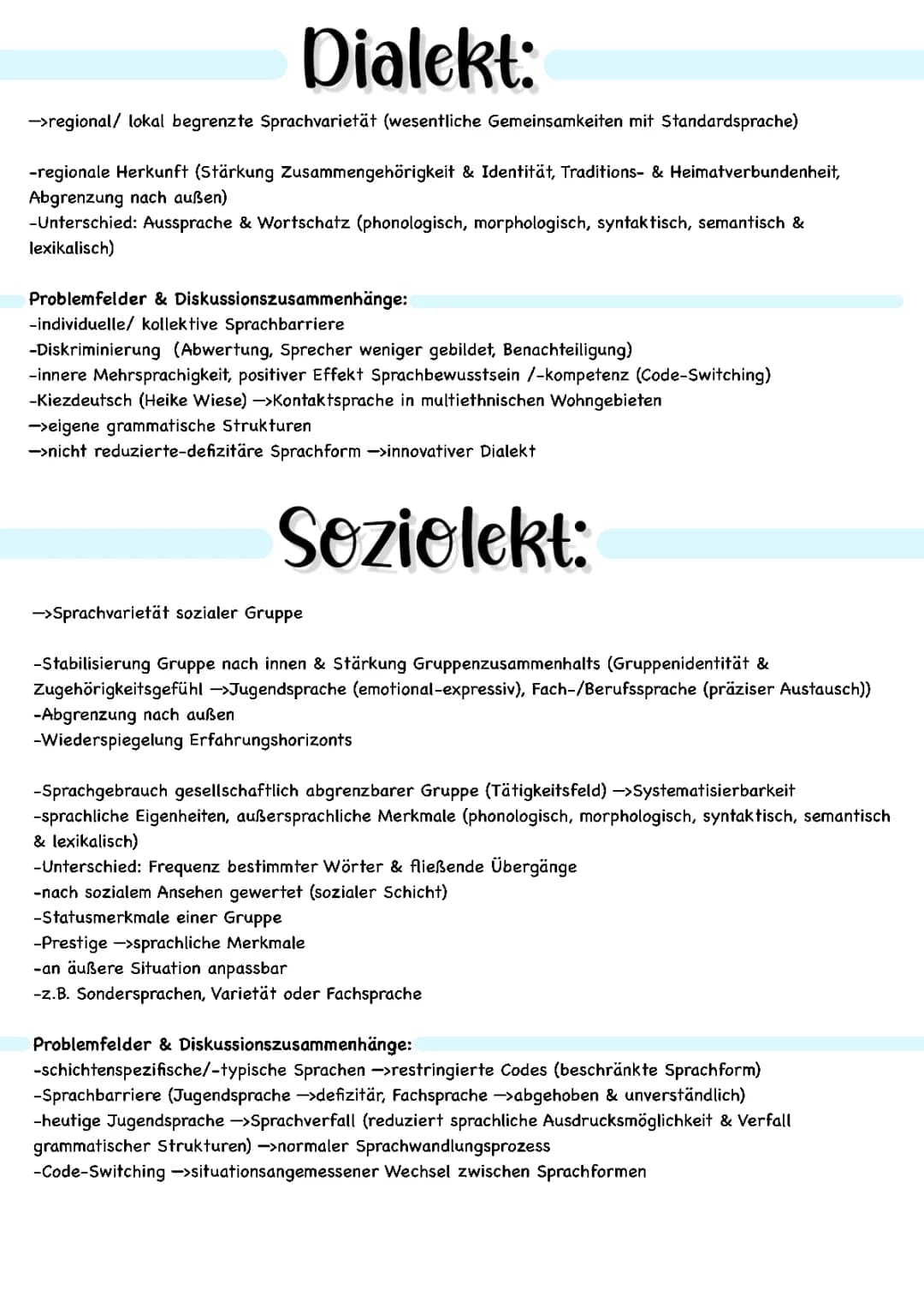 Dialekt:

—>regional/ lokal begrenzte Sprachvarietät (wesentliche Gemeinsamkeiten mit Standardsprache)

-regionale Herkunft (Stärkung Zusammengehörigkeit & Identität, Traditions- & Heimatverbundenheit, Abgrenzung nach außen)
-Unterschied: Aussprache & Wortschatz (phonologisch, morphologisch, syntaktisch, semantisch & lexikalisch)

Problemfelder & Diskussionszusammenhänge:
-individuelle/ kollektive Sprachbarriere
-Diskriminierung (Abwertung, Sprecher weniger gebildet, Benachteiligung)
-innere Mehrsprachigkeit, positiver Effekt Sprachbewusstsein /-kompetenz (Code-Switching)
-Kiezdeutsch (Heike Wiese) —>Kontaktsprache in multiethnischen Wohngebieten
—>eigene grammatische Strukturen
—>nicht reduzierte-defizitäre Sprachform —>innovativer Dialekt

Soziolekt:

—>Sprachvarietät sozialer Gruppe

-Stabilisierung Gruppe nach innen & Stärkung Gruppenzusammenhalts (Gruppenidentität & Zugehörigkeitsgefühl —>Jugendsprache (emotional-expressiv), Fach-/Berufssprache (präziser Austausch))
-Abgrenzung nach außen
-Wiederspiegelung Erfahrungshorizonts

-Sprachgebrauch gesellschaftlich abgrenzbarer Gruppe (Tätigkeitsfeld) —>Systematisierbarkeit
-sprachliche Eigenheiten, außersprachliche Merkmale (phonologisch, morphologisch, syntaktisch, semantisch & lexikalisch)
-Unterschied: Frequenz bestimmter Wörter & fließende Übergänge
-nach sozialem Ansehen gewertet (sozialer Schicht)
-Statusmerkmale einer Gruppe
-Prestige —>sprachliche Merkmale
-an äußere Situation anpassbar
-z.B. Sondersprachen, Varietät oder Fachsprache

Problemfelder & Diskussionszusammenhänge:
-schichtenspezifische/-typische Sprachen —>restringierte Codes (beschränkte Sprachform)
-Sprachbarriere (Jugendsprache —>defizitär, Fachsprache —>abgehoben & unverständlich)
-heutige Jugendsprache —>Sprachverfall (reduziert sprachliche Ausdrucksmöglichkeit & Verfall grammatischer Strukturen) —>normaler Sprachwandlungsprozess
-Code-Switching —>situationsangemessener Wechsel zwischen Sprachformen